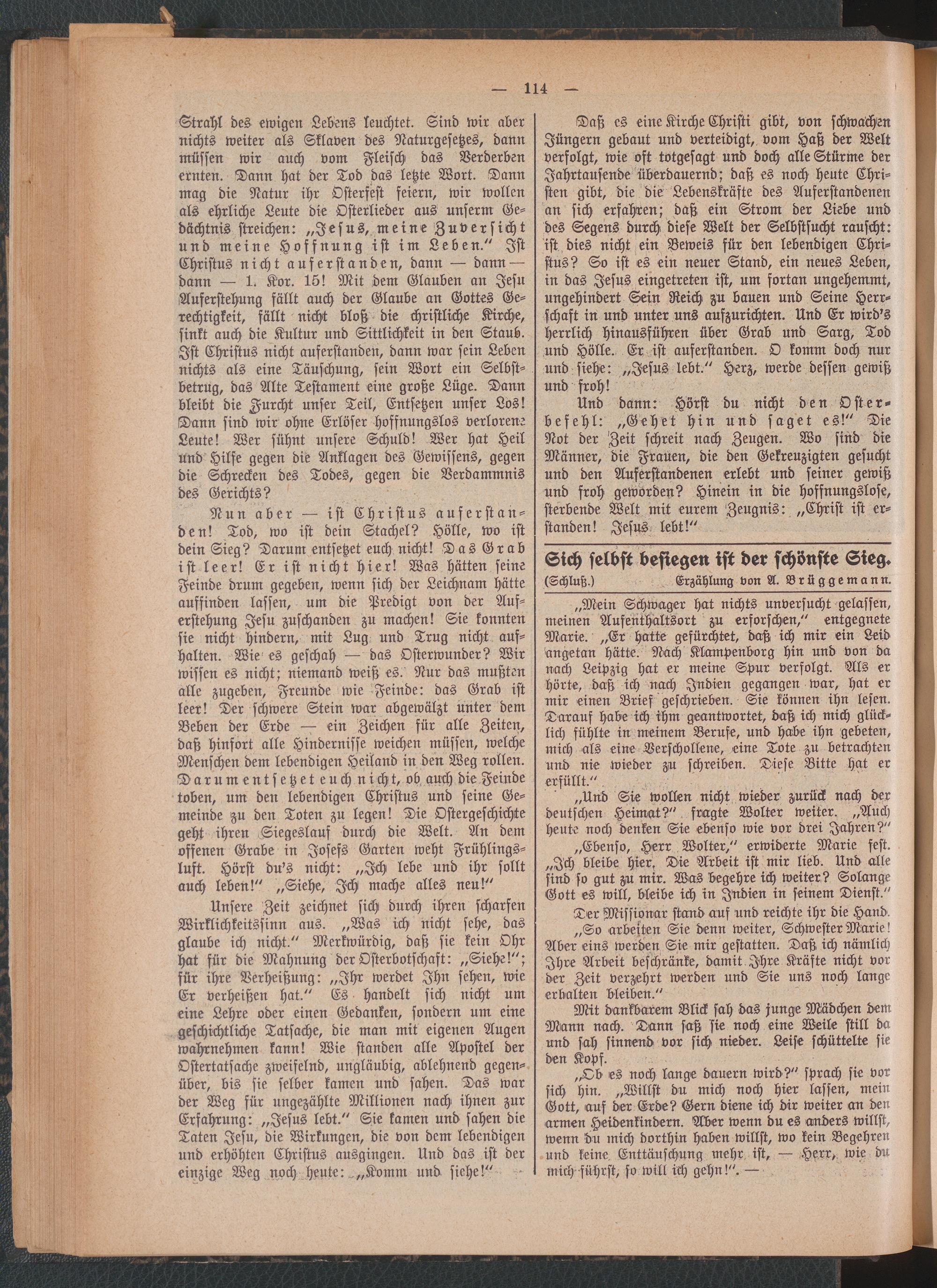 — 114 —

Strahl des ewigen Lebens leuchtet. Sind wir aber nichts weiter als Sklaven des Naturgesetzes, dann müssen wir auch vom Fleisch das Verderben ernten. Dann hat der Tod das letzte Wort. Dann mag die Natur ihr Osterfest feiern, wir wollen als ehrliche Leute die Osterlieder aus unserm Gedächtnis streichen: „Jesus, meine Zuversicht und meine Hoffnung ist im Leben.“ Ist Christus nicht auferstanden, dann — dann — dann — 1. Kor. 15! Mit dem Glauben an Jesu Auferstehung fällt auch der Glaube an Gottes Gerechtigkeit, fällt nicht bloß die christliche Kirche, sinkt auch die Kultur und Sittlichkeit in den Staub. Ist Christus nicht auferstanden, dann war sein Leben nichts als eine Täuschung, sein Wort ein Selbstbetrug, das Alte Testament eine große Lüge. Dann bleibt die Furcht unser Teil, Entsetzen unser Los! Dann sind wir ohne Erlöser hoffnungslos verlorene Leute! Wer sühnt unsere Schuld! Wer hat Heil und Hilfe gegen die Anklagen des Gewissens, gegen die Schrecken des Todes, gegen die Verdammnis des Gerichts?

Nun aber — ist Christus auferstanden! Tod, wo ist dein Stachel? Hölle, wo ist dein Sieg? Darum entsetzet euch nicht! Das Grab ist leer! Er ist nicht hier! Was hätten seine Feinde drum gegeben, wenn sich der Leichnam hätte auffinden lassen, um die Predigt von der Auferstehung Jesu zuschanden zu machen! Sie konnten sie nicht hindern, mit Lug und Trug nicht aufhalten. Wie es geschah — das Osterwunder? Wir wissen es nicht; niemand weiß es. Nur das mußten alle zugeben, Freunde wie Feinde: das Grab ist leer! Der schwere Stein war abgewälzt unter dem Beben der Erde — ein Zeichen für alle Zeiten, daß hinfort alle Hindernisse weichen müssen, welche Menschen dem lebendigen Heiland in den Weg rollen. Darum entsetzet euch nicht, ob auch die Feinde toben, um den lebendigen Christus und seine Gemeinde zu den Toten zu legen! Die Ostergeschichte geht ihren Siegeslauf durch die Welt. An dem offenen Grabe in Josefs Garten weht Frühlingsluft. Hörst du's nicht: „Ich lebe und ihr sollt auch leben!“ „Siehe, Ich mache alles neu!“

Unsere Zeit zeichnet sich durch ihren scharfen Wirklichkeitssinn aus. „Was ich nicht sehe, das glaube ich nicht.“ Merkwürdig, daß sie kein Ohr hat für die Mahnung der Osterbotschaft: „Siehe!“; für ihre Verheißung: „Ihr werdet Ihn sehen, wie Er verheißen hat.“ Es handelt sich nicht um eine Lehre oder einen Gedanken, sondern um eine geschichtliche Tatsache, die man mit eigenen Augen wahrnehmen kann! Wie standen alle Apostel der Ostertatsache zweifelnd, ungläubig, ablehnend gegenüber, bis sie selber kamen und sahen. Das war der Weg für ungezählte Millionen nach ihnen zur Erfahrung: „Jesus lebt.“ Sie kamen und sahen die Taten Jesu, die Wirkungen, die von dem lebendigen und erhöhten Christus ausgingen. Und das ist der einzige Weg noch heute: „Komm und siehe!“

Daß es eine Kirche Christi gibt, von schwachen Jüngern gebaut und verteidigt, vom Haß der Welt verfolgt, wie oft totgesagt und doch alle Stürme der Jahrtausende überdauernd; daß es noch heute Christen gibt, die die Lebenskräfte des Auferstandenen an sich erfahren; daß ein Strom der Liebe und des Segens durch diese Welt der Selbstsucht rauscht: ist dies nicht ein Beweis für den lebendigen Christus? So ist es ein neuer Stand, ein neues Leben, in das Jesus eingetreten ist, um fortan ungehemmt, ungehindert Sein Reich zu bauen und Seine Herrschaft in und unter uns aufzurichten. Und Er wird's herrlich hinausführen über Grab und Sarg, Tod und Hölle. Er ist auferstanden. O komm doch nur und siehe: „Jesus lebt.“ Herz, werde dessen gewiß und froh!

Und dann: Hörst du nicht den Osterbefehl: „Gehet hin und saget es!“ Die Not der Zeit schreit nach Zeugen. Wo sind die Männer, die Frauen, die den Gekreuzigten gesucht und den Auferstandenen erlebt und seiner gewiß und froh geworden? Hinein in die hoffnungslose, sterbende Welt mit eurem Zeugnis: „Christ ist erstanden! Jesus lebt!“

Sich selbst besiegen ist der schönste Sieg.

(Schluß.) Erzählung von A. Brüggemann.

„Mein Schwager hat nichts unversucht gelassen, meinen Aufenthaltsort zu erforschen,“ entgegnete Marie. „Er hatte gefürchtet, daß ich mir ein Leid angetan hätte. Nach Klampenborg hin und von da nach Leipzig hat er meine Spur verfolgt. Als er hörte, daß ich nach Indien gegangen war, hat er mir einen Brief geschrieben. Sie können ihn lesen. Darauf habe ich ihm geantwortet, daß ich mich glücklich fühlte in meinem Berufe, und habe ihn gebeten, mich als eine Verschollene, eine Tote zu betrachten und nie wieder zu schreiben. Diese Bitte hat er erfüllt.“

„Und Sie wollen nicht wieder zurück nach der deutschen Heimat?“ fragte Wolter weiter. „Auch heute noch denken Sie ebenso wie vor drei Jahren?“

„Ebenso, Herr Wolter,“ erwiderte Marie fest. „Ich bleibe hier. Die Arbeit ist mir lieb. Und alle sind so gut zu mir. Was begehre ich weiter? Solange Gott es will, bleibe ich in Indien in seinem Dienst.“

Der Missionar stand auf und reichte ihr die Hand.

„So arbeiten Sie denn weiter, Schwester Marie! Aber eins werden Sie mir gestatten. Daß ich nämlich Ihre Arbeit beschränke, damit Ihre Kräfte nicht vor der Zeit verzehrt werden und Sie uns noch lange erhalten bleiben.“

Mit dankbarem Blick sah das junge Mädchen dem Mann nach. Dann saß sie noch eine Weile still da und sah sinnend vor sich nieder. Leise schüttelte sie den Kopf.

„Ob es noch lange dauern wird?“ sprach sie vor sich hin. „Willst du mich noch hier lassen, mein Gott, auf der Erde? Gern diene ich dir weiter an den armen Heidenkindern. Aber wenn du es anders willst, wenn du mich dorthin haben willst, wo kein Begehren und keine Enttäuschung mehr ist, — Herr, wie du mich führst, so will ich gehn!“. —